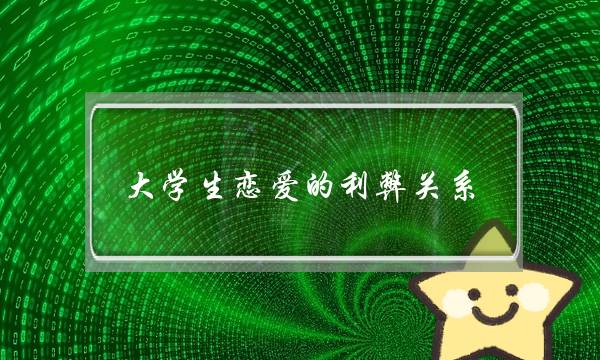 大学生恋爱的利弊关系